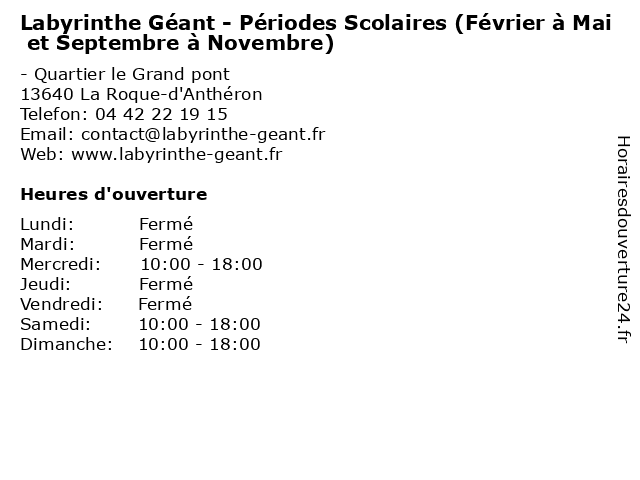 Labyrinthe Géant - Périodes Scolaires (Février à Mai et Septembre à Novembre)

- Quartier le Grand pont
13640 La Roque-d'Anthéron
Telefon: 04 42 22 19 15
Email: contact@labyrinthe-geant.fr
Web: www.labyrinthe-geant.fr

Heures d'ouverture

| | |
|---|---|
| Lundi: | Fermé |
| Mardi: | Fermé |
| Mercredi: | 10:00 - 18:00 |
| Jeudi: | Fermé |
| Vendredi: | Fermé |
| Samedi: | 10:00 - 18:00 |
| Dimanche: | 10:00 - 18:00 |

Horairesdouverture24.fr